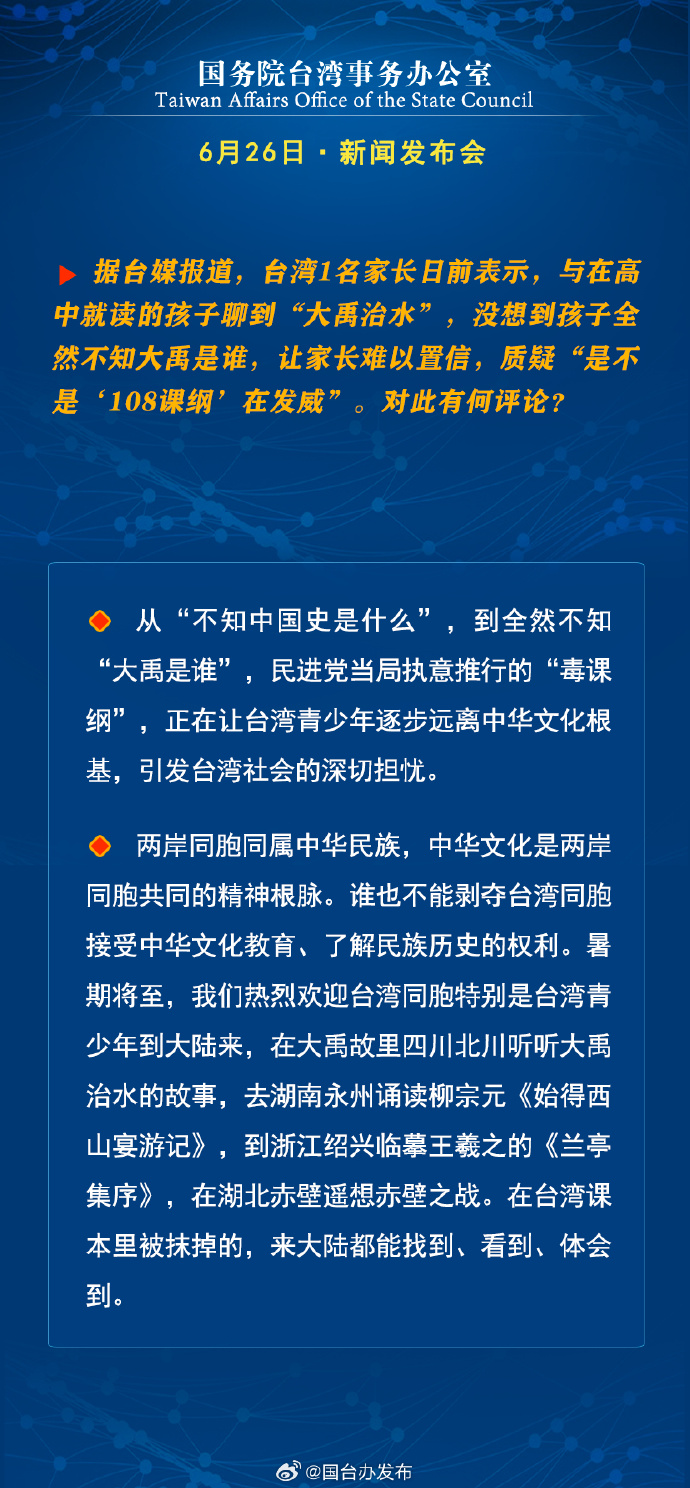 国务院台湾事务办公室
Taiwan Affairs Office of the State Council

6月26日 · 新闻发布会

据台媒报道，台湾1名家长日前表示，与在高中就读的孩子聊到“大禹治水”，没想到孩子全然不知大禹是谁，让家长难以置信，质疑“是不是‘108课纲’在发威”。对此有何评论？

从“不知中国史是什么”，到全然不知“大禹是谁”，民进党当局执意推行的“毒课纲”，正在让台湾青少年逐步远离中华文化根基，引发台湾社会的深切担忧。

两岸同胞同属中华民族，中华文化是两岸同胞共同的精神根脉。谁也不能剥夺台湾同胞接受中华文化教育、了解民族历史的权利。暑期将至，我们热烈欢迎台湾同胞特别是台湾青少年到大陆来，在大禹故里四川北川听听大禹治水的故事，去湖南永州诵读柳宗元《始得西山宴游记》，到浙江绍兴临摹王羲之的《兰亭集序》，在湖北赤壁遥想赤壁之战。在台湾课本里被抹掉的，来大陆都能找到、看到、体会到。

@国台办发布